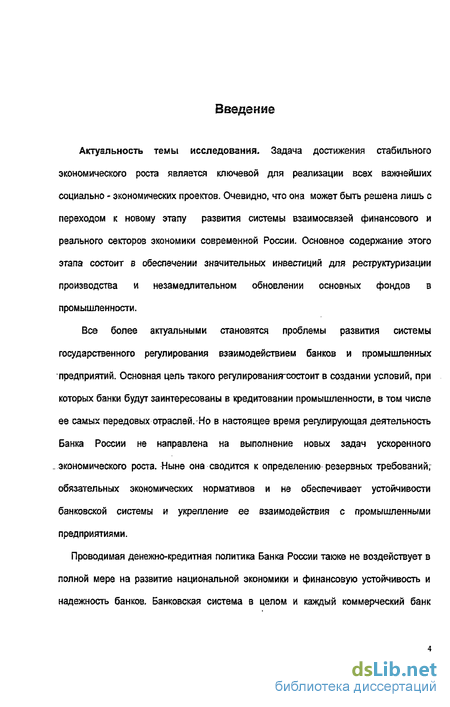 Введение

Актуальность темы исследования. Задача достижения стабильного экономического роста является ключевой для реализации всех важнейших социально - экономических проектов. Очевидно, что она может быть решена лишь с переходом к новому этапу развития системы взаимосвязей финансового и реального секторов экономики современной России. Основное содержание этого этапа состоит в обеспечении значительных инвестиций для реструктуризации производства и незамедлительном обновлении основных фондов в промышленности.

Все более актуальными становятся проблемы развития системы государственного регулирования взаимодействием банков и промышленных предприятий. Основная цель такого регулирования состоит в создании условий, при которых банки будут заинтересованы в кредитовании промышленности, в том числе ее самых передовых отраслей. Но в настоящее время регулирующая деятельность Банка России не направлена на выполнение новых задач ускоренного экономического роста. Ныне она сводится к определению резервных требований, обязательных экономических нормативов и не обеспечивает устойчивости банковской системы и укрепление ее взаимодействия с промышленными предприятиями.

Проводимая денежно-кредитная политика Банка России также не воздействует в полной мере на развитие национальной экономики и финансовую устойчивость и надежность банков. Банковская система в целом и каждый коммерческий банк

4

dsLib.net
библиотека диссертаций